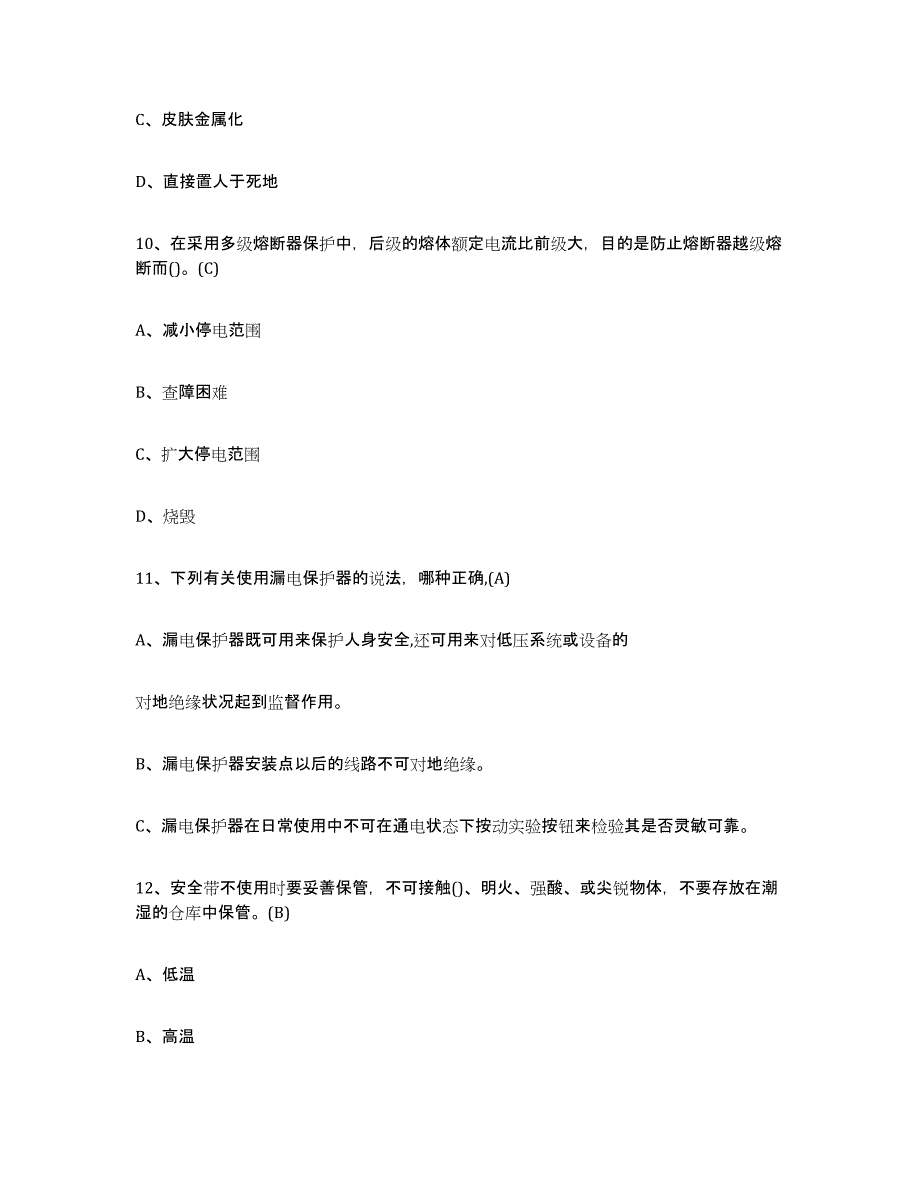 C、皮肤金属化

D、直接置人于死地

10、在采用多级熔断器保护中，后级的熔体额定电流比前级大，目的是防止熔断器越级熔断而()。(C)

A、减小停电范围

B、查障困难

C、扩大停电范围

D、烧毁

11、下列有关使用漏电保护器的说法，哪种正确,(A)

A、漏电保护器既可用来保护人身安全,还可用来对低压系统或设备的

对地绝缘状况起到监督作用。

B、漏电保护器安装点以后的线路不可对地绝缘。

C、漏电保护器在日常使用中不可在通电状态下按动实验按钮来检验其是否灵敏可靠。

12、安全带不使用时要妥善保管，不可接触()、明火、强酸、或尖锐物体，不要存放在潮湿的仓库中保管。(B)

A、低温

B、高温